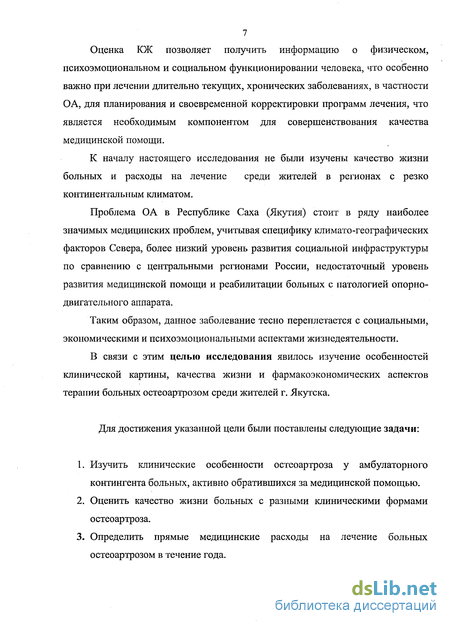 7

Оценка КЖ позволяет получить информацию о физическом, психоэмоциональном и социальном функционировании человека, что особенно важно при лечении длительно текущих, хронических заболеваниях, в частности ОА, для планирования и своевременной корректировки программ лечения, что является необходимым компонентом для совершенствования качества медицинской помощи.

К началу настоящего исследования не были изучены качество жизни больных и расходы на лечение среди жителей в регионах с резко континентальным климатом.

Проблема ОА в Республике Саха (Якутия) стоит в ряду наиболее значимых медицинских проблем, учитывая специфику климато-географических факторов Севера, более низкий уровень развития социальной инфраструктуры по сравнению с центральными регионами России, недостаточный уровень развития медицинской помощи и реабилитации больных с патологией опорно-двигательного аппарата.

Таким образом, данное заболевание тесно переплетается с социальными, экономическими и психоэмоциональными аспектами жизнедеятельности.

В связи с этим целью исследования явилось изучение особенностей клинической картины, качества жизни и фармакоэкономических аспектов терапии больных остеоартрозом среди жителей г. Якутска.

Для достижения указанной цели были поставлены следующие задачи:

1. Изучить клинические особенности остеоартроза у амбулаторного контингента больных, активно обратившихся за медицинской помощью.
2. Оценить качество жизни больных с разными клиническими формами остеоартроза.
3. Определить прямые медицинские расходы на лечение больных остеоартрозом в течение года.

dsLib.net
библиотека диссертаций